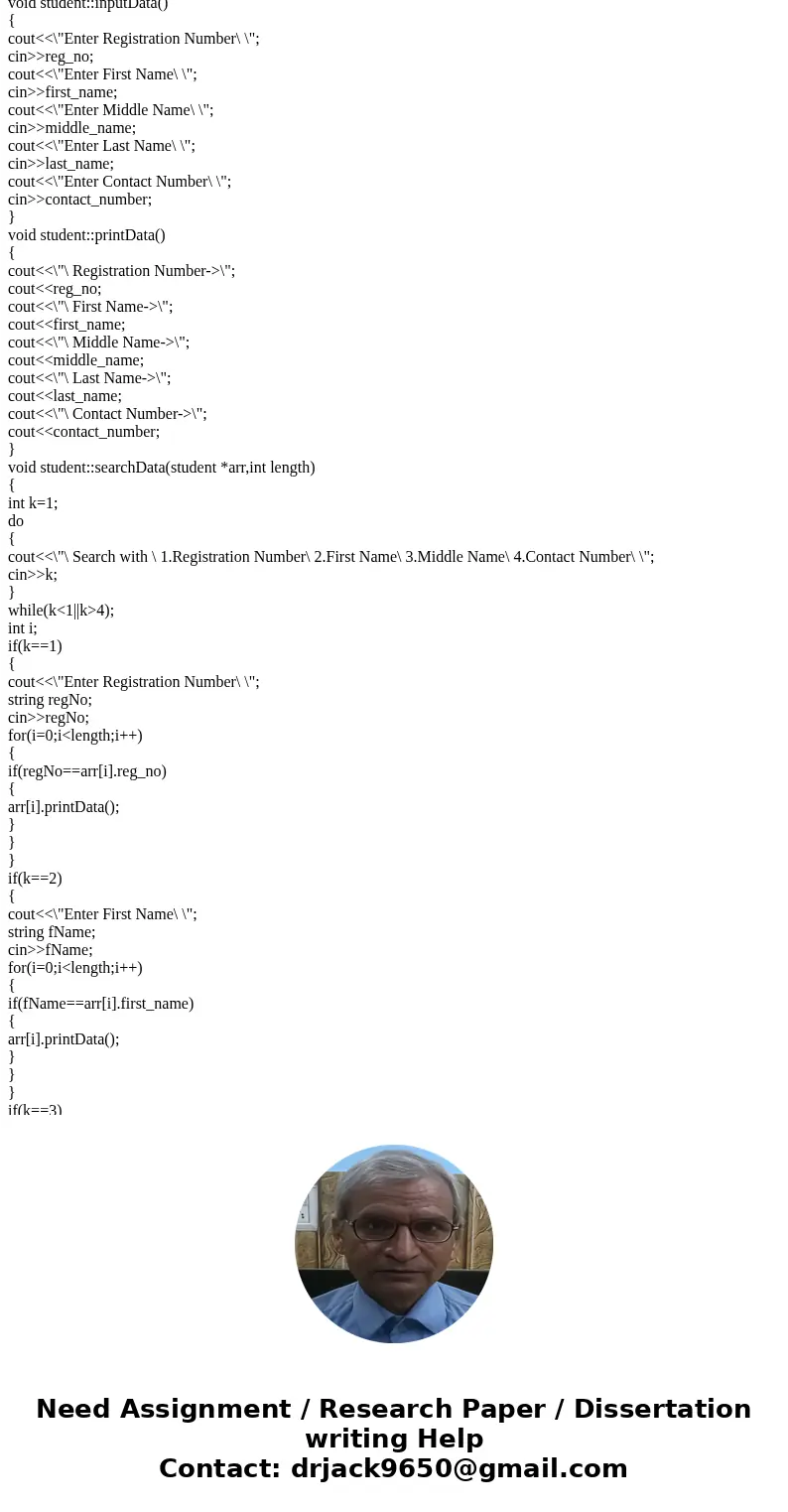 void student::inputData()
{
cout<<\"Enter Registration Number\ \";
cin>>reg_no;
cout<<\"Enter First Name\ \";
cin>>first_name;
cout<<\"Enter Middle Name\ \";
cin>>middle_name;
cout<<\"Enter Last Name\ \";
cin>>last_name;
cout<<\"Enter Contact Number\ \";
cin>>contact_number;
}
void student::printData()
{
cout<<\"\ Registration Number->\";
cout<<reg_no;
cout<<\"\ First Name->\";
cout<<first_name;
cout<<\"\ Middle Name->\";
cout<<middle_name;
cout<<\"\ Last Name->\";
cout<<last_name;
cout<<\"\ Contact Number->\";
cout<<contact_number;
}
void student::searchData(student *arr,int length)
{
int k=1;
do
{
cout<<\"\ Search with \ 1.Registration Number\ 2.First Name\ 3.Middle Name\ 4.Contact Number\ \";
cin>>k;
}
while(k<1||k>4);
int i;
if(k==1)
{
cout<<\"Enter Registration Number\ \";
string regNo;
cin>>regNo;
for(i=0;i<length;i++)
{
if(regNo==arr[i].reg_no)
{
arr[i].printData();
}
}
}
if(k==2)
{
cout<<\"Enter First Name\ \";
string fName;
cin>>fName;
for(i=0;i<length;i++)
{
if(fName==arr[i].first_name)
{
arr[i].printData();
}
}
}
if(k==3)

Need Assignment / Research Paper / Dissertation writing Help
Contact: drjack9650@gmail.com